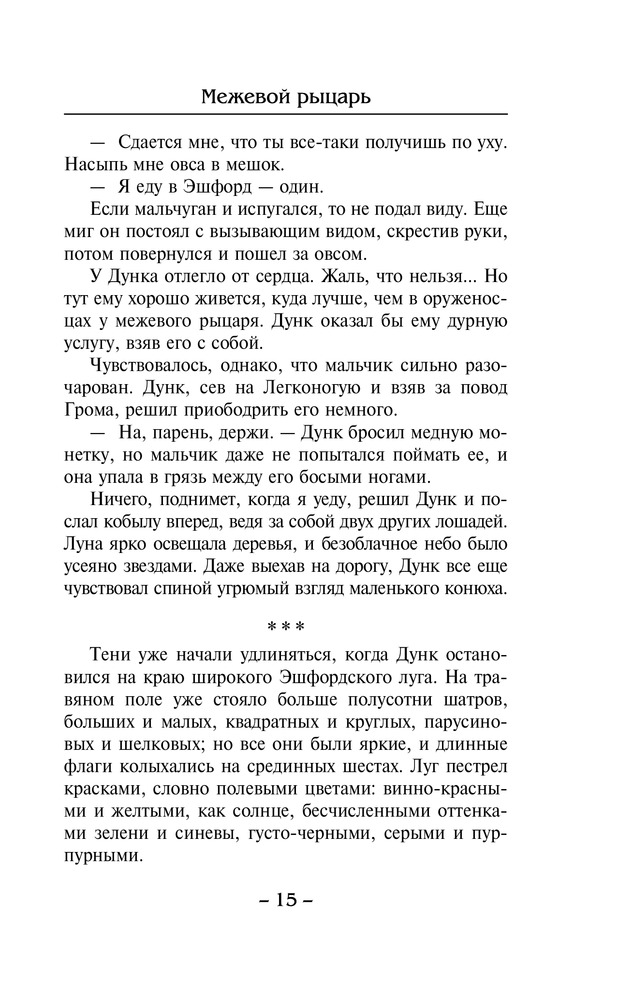 Межевой рыцарь

— Сдается мне, что ты все-таки получишь по уху. Насыпь мне овса в мешок.

— Я еду в Эшфорд — один.

Если мальчуган и испугался, то не подал виду. Еще миг он постоял с вызывающим видом, скрестив руки, потом повернулся и пошел за овсом.

У Дунка отлегло от сердца. Жаль, что нельзя... Но тут ему хорошо живется, куда лучше, чем в оруженосцах у межевого рыцаря. Дунк оказал бы ему дурную услугу, взяв его с собой.

Чувствовалось, однако, что мальчик сильно разочарован. Дунк, сев на Легконогую и взяв за повод Грома, решил приободрить его немного.

— На, парень, держи. — Дунк бросил медную монетку, но мальчик даже не попытался поймать ее, и она упала в грязь между его босыми ногами.

Ничего, поднимет, когда я уеду, решил Дунк и послал кобылу вперед, ведя за собой двух других лошадей. Луна ярко освещала деревья, и безоблачное небо было усеяно звездами. Даже выехав на дорогу, Дунк все еще чувствовал спиной угрюмый взгляд маленького конюха.

* * *

Тени уже начали удлиняться, когда Дунк остановился на краю широкого Эшфордского луга. На травяном поле уже стояло больше полусотни шатров, больших и малых, квадратных и круглых, парусиновых и шелковых; но все они были яркие, и длинные флаги колыхались на срединных шестах. Луг пестрел красками, словно полевыми цветами: винно-красными и желтыми, как солнце, бесчисленными оттенками зелени и синевы, густо-черными, серыми и пурпурными.

– 15 –